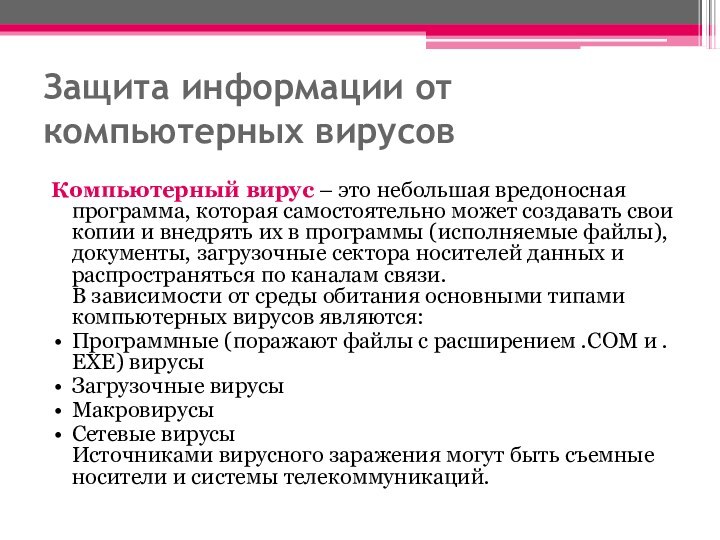 Защита информации от компьютерных вирусов

Компьютерный вирус – это небольшая вредоносная программа, которая самостоятельно может создавать свои копии и внедрять их в программы (исполняемые файлы), документы, загрузочные сектора носителей данных и распространяться по каналам связи.
В зависимости от среды обитания основными типами компьютерных вирусов являются:

• Программные (поражают файлы с расширением .COM и . EXE) вирусы
• Загрузочные вирусы
• Макровирусы
• Сетевые вирусы
Источниками вирусного заражения могут быть съемные носители и системы телекоммуникаций.